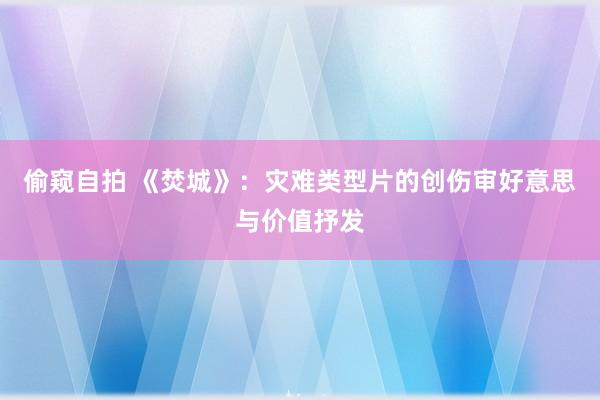 偷窥自拍 《焚城》：灾难类型片的创伤审好意思与价值抒发